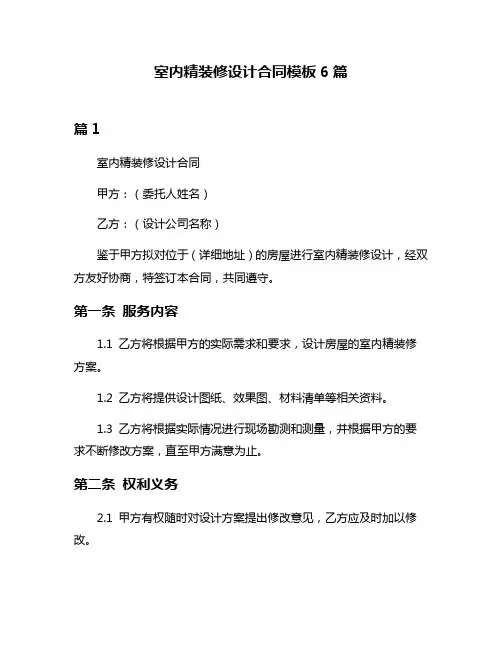 室内精装修设计合同模板 6 篇

篇 1

室内精装修设计合同

甲方：（委托人姓名）

乙方：（设计公司名称）

鉴于甲方拟对位于（详细地址）的房屋进行室内精装修设计，经双方友好协商，特签订本合同，共同遵守。

第一条 服务内容

1.1 乙方将根据甲方的实际需求和要求，设计房屋的室内精装修方案。

1.2 乙方将提供设计图纸、效果图、材料清单等相关资料。

1.3 乙方将根据实际情况进行现场勘测和测量，并根据甲方的要求不断修改方案，直至甲方满意为止。

第二条 权利义务

2.1 甲方有权随时对设计方案提出修改意见，乙方应及时加以修改。